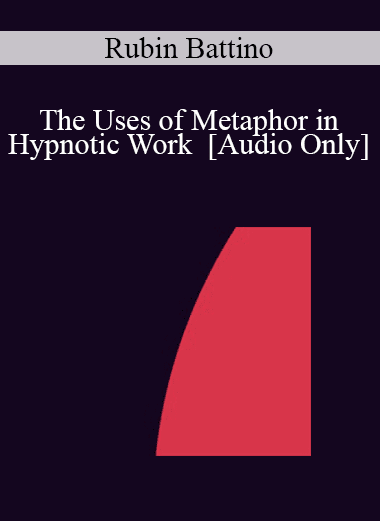 Rubin Battino

The Uses of Metaphor in Hypnotic Work [Audio Only]